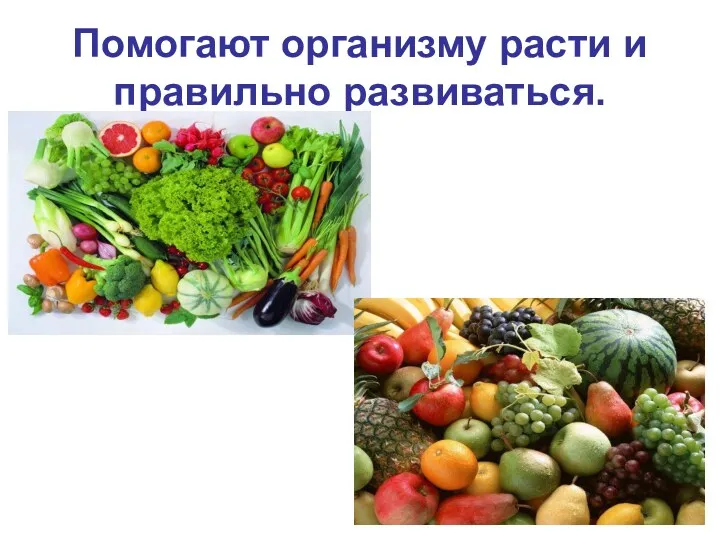 Помогают организму расти и правильно развиваться.